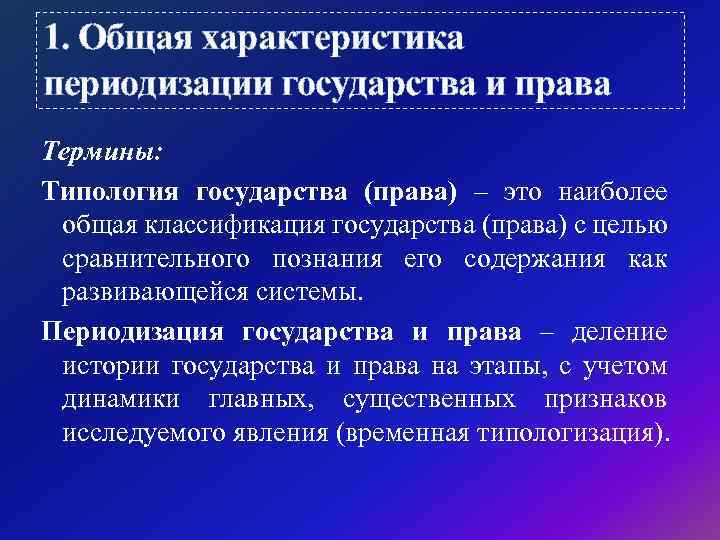 1. Общая характеристика периодизации государства и права

Термины:

Типология государства (права) – это наиболее общая классификация государства (права) с целью сравнительного познания его содержания как развивающейся системы.

Периодизация государства и права – деление истории государства и права на этапы, с учетом динамики главных, существенных признаков исследуемого явления (временная типологизация).